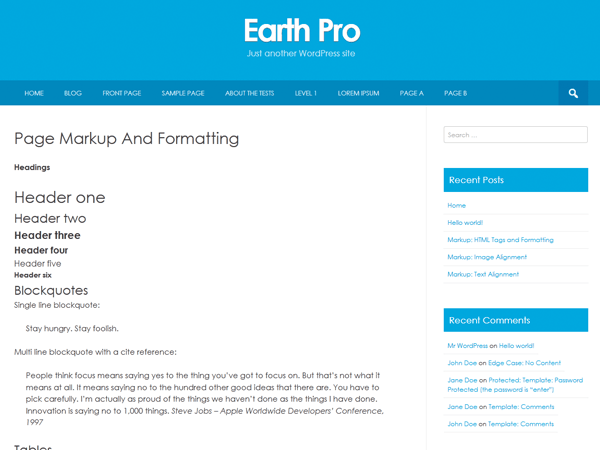 Earth Pro

Just another WordPress site

HOME BLOG FRONT PAGE SAMPLE PAGE ABOUT THE TESTS LEVEL 1 LOREM IPSUM PAGE A PAGE B

Page Markup And Formatting

Headings

Header one

Header two

Header three

Header four

Header five

Header six

Blockquotes

Single line blockquote:

Stay hungry. Stay foolish.

Multi line blockquote with a cite reference:

People think focus means saying yes to the thing you've got to focus on. But that's not what it means at all. It means saying no to the hundred other good ideas that there are. You have to pick carefully. I'm actually as proud of the things we haven't done as the things I have done. Innovation is saying no to 1,000 things. Steve Jobs – Apple Worldwide Developers' Conference, 1997

Tables

Search ...

Recent Posts

Home

Hello world!

Markup: HTML Tags and Formatting

Markup: Image Alignment

Markup: Text Alignment

Recent Comments

Mr WordPress on Hello world!

John Doe on Edge Case: No Content

Jane Doe on Protected: Template: Password Protected (the password is "enter")

Jane Doe on Template: Comments

John Doe on Template: Comments